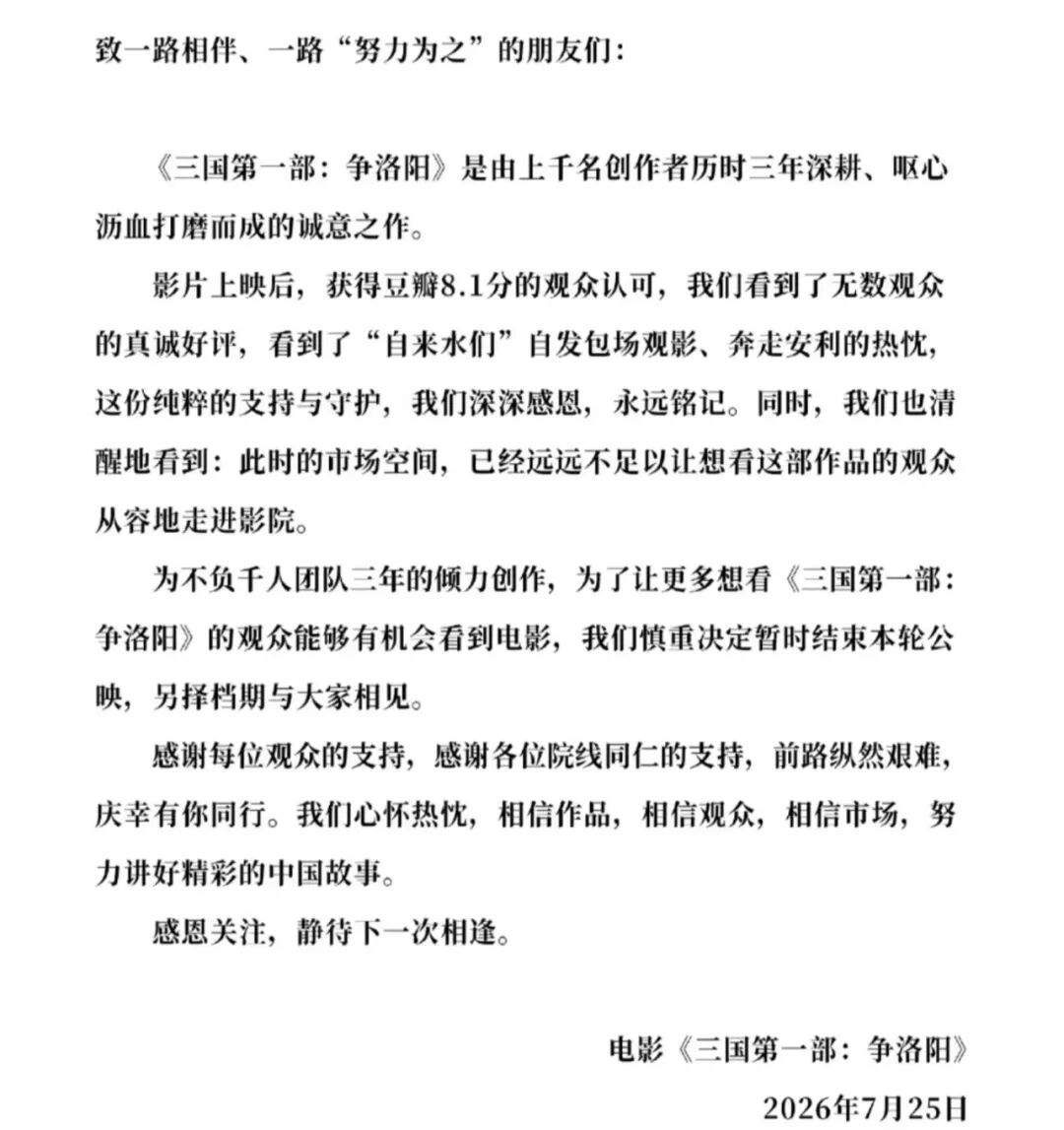 致一路相伴、一路“努力为之”的朋友们：

《三国第一部：争洛阳》是由上千名创作者历时三年深耕、呕心沥血打磨而成的诚意之作。

影片上映后，获得豆瓣8.1分的观众认可，我们看到了无数观众的真诚好评，看到了“自来水们”自发包场观影、奔走安利的热忱，这份纯粹的支持与守护，我们深深感恩，永远铭记。同时，我们也清醒地看到：此时的市场空间，已经远远不足以让想看这部作品的观众从容地走进影院。

为不负千人团队三年的倾力创作，为了让更多想看《三国第一部：争洛阳》的观众能够有机会看到电影，我们慎重决定暂时结束本轮公映，另择档期与大家相见。

感谢每位观众的支持，感谢各位院线同仁的支持，前路纵然艰难，庆幸有你同行。我们心怀热忱，相信作品，相信观众，相信市场，努力讲好精彩的中国故事。

感恩关注，静待下一次相逢。

电影《三国第一部：争洛阳》

2026年7月25日